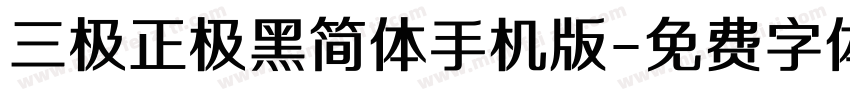 三极正极黑简体手机版-免费字体